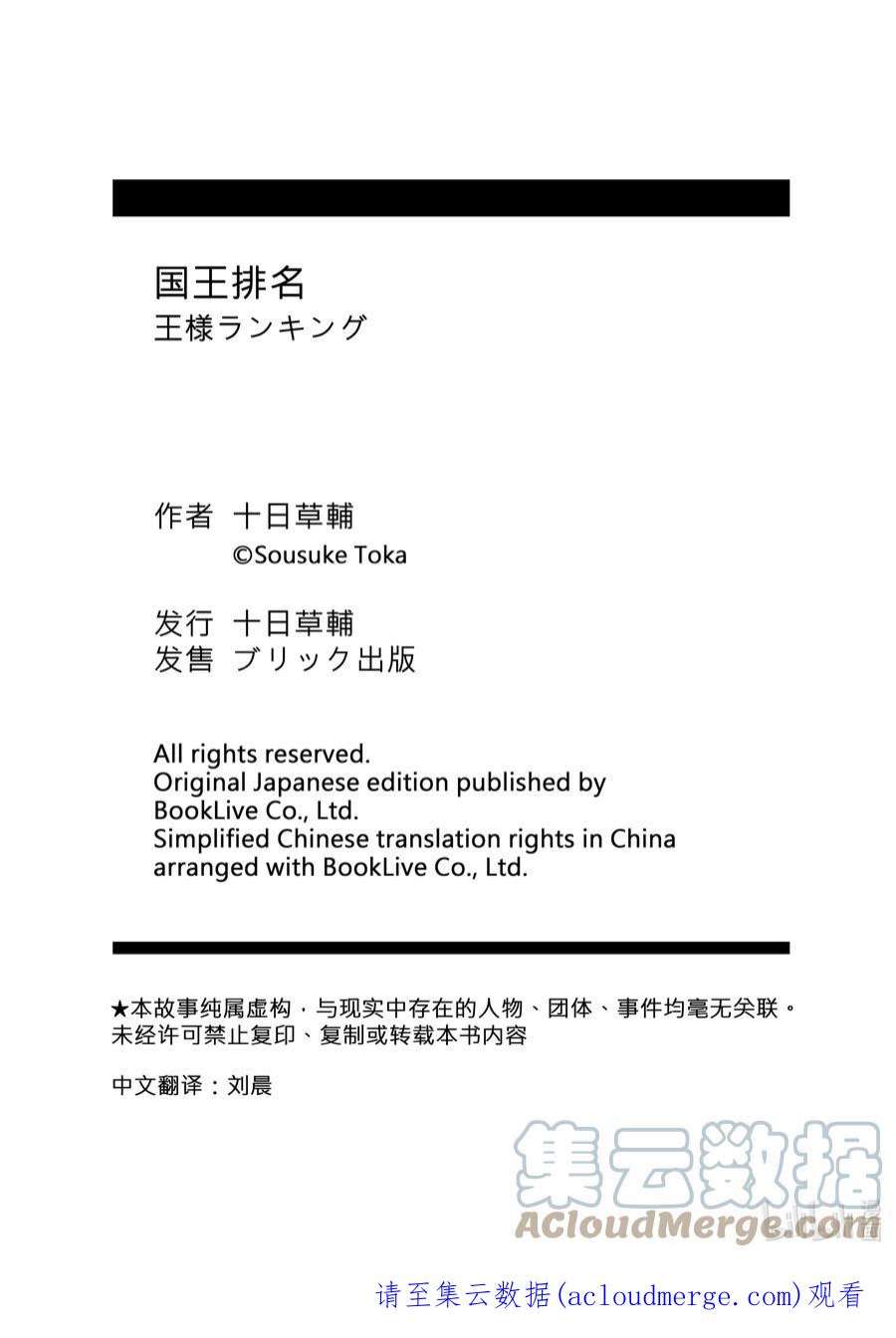 国王排名
王様ランキング

作者 十日草輔
©Sousuke Toka

发行 十日草輔
发售 ブリック出版

All rights reserved.
Original Japanese edition published by BookLive Co., Ltd.
Simplified Chinese translation rights in China arranged with BookLive Co., Ltd.

★本故事纯属虚构，与现实中存在的人物、团体、事件均毫无关联。
未经许可禁止复印、复制或转载本书内容

中文翻译：刘晨

集云数据
ACloudMerge.com

请至集云数据(acloudmerge.com)观看